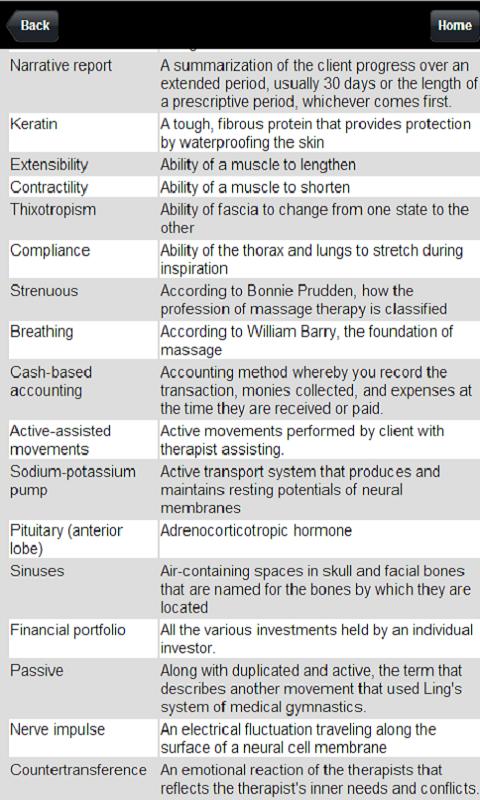 Back

Home

| | |
|---|---|
| Narrative report | A summarization of the client progress over an extended period, usually 30 days or the length of a prescriptive period, whichever comes first. |
| Keratin | A tough, fibrous protein that provides protection by waterproofing the skin |
| Extensibility | Ability of a muscle to lengthen |
| Contractility | Ability of a muscle to shorten |
| Thixotropism | Ability of fascia to change from one state to the other |
| Compliance | Ability of the thorax and lungs to stretch during inspiration |
| Strenuous | According to Bonnie Prudden, how the profession of massage therapy is classified |
| Breathing | According to William Barry, the foundation of massage |
| Cash-based accounting | Accounting method whereby you record the transaction, monies collected, and expenses at the time they are received or paid. |
| Active-assisted movements | Active movements performed by client with therapist assisting. |
| Sodium-potassium pump | Active transport system that produces and maintains resting potentials of neural membranes |
| Pituitary (anterior lobe) | Adrenocorticotropic hormone |
| Sinuses | Air-containing spaces in skull and facial bones that are named for the bones by which they are located |
| Financial portfolio | All the various investments held by an individual investor. |
| Passive | Along with duplicated and active, the term that describes another movement that used Ling's system of medical gymnastics. |
| Nerve impulse | An electrical fluctuation traveling along the surface of a neural cell membrane |
| Countertransference | An emotional reaction of the therapists that reflects the therapist's inner needs and conflicts. |